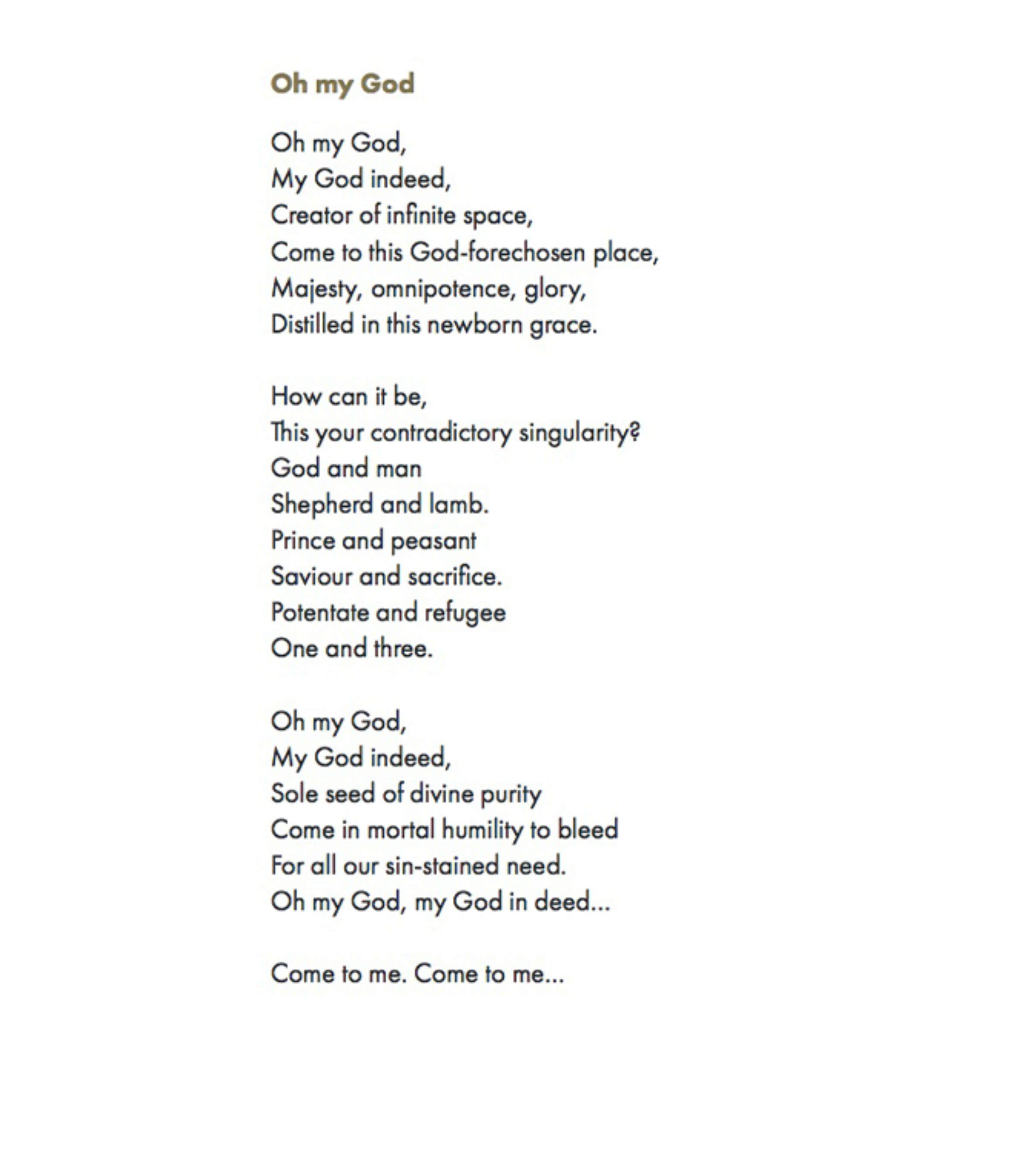 Oh my God

Oh my God,
My God indeed,
Creator of infinite space,
Come to this God-forechosen place,
Majesty, omnipotence, glory,
Distilled in this newborn grace.

How can it be,
This your contradictory singularity?
God and man
Shepherd and lamb.
Prince and peasant
Saviour and sacrifice.
Potentate and refugee
One and three.

Oh my God,
My God indeed,
Sole seed of divine purity
Come in mortal humility to bleed
For all our sin-stained need.
Oh my God, my God in deed...

Come to me. Come to me...